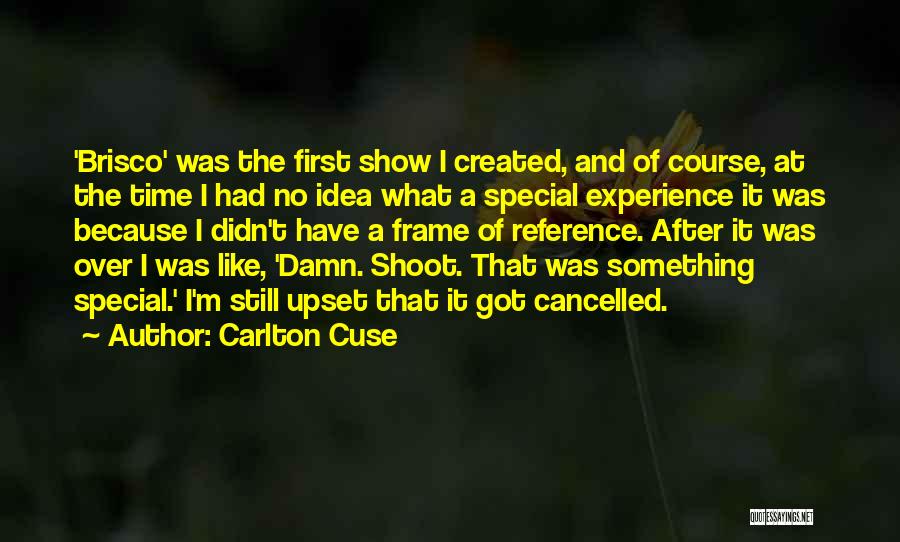 'Brisco' was the first show I created, and of course, at the time I had no idea what a special experience it was because I didn't have a frame of reference. After it was over I was like, 'Damn. Shoot. That was something special.' I'm still upset that it got cancelled.

Author: Carlton Cuse

QUOTESSAYINGS.NET